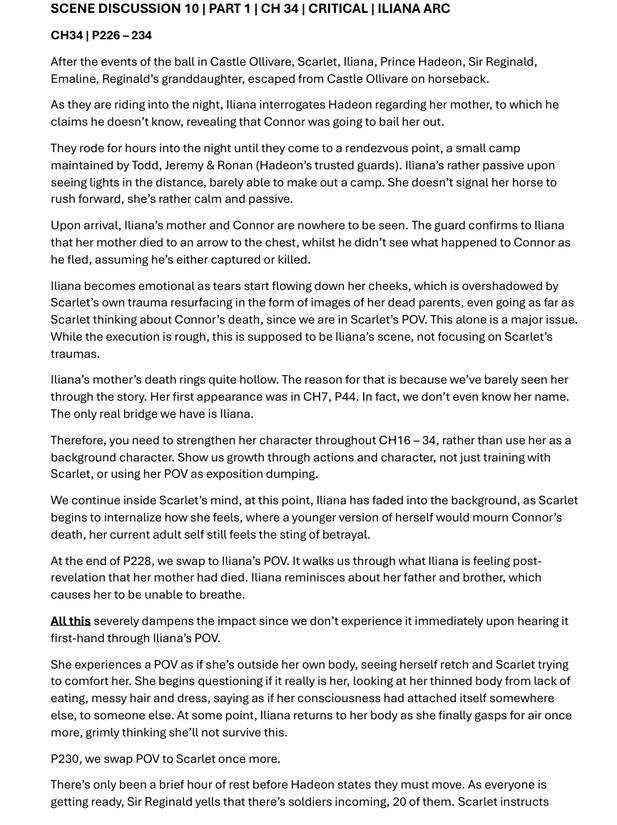 SCENE DISCUSSION 10 | PART 1 | CH 34 | CRITICAL | ILIANA ARC

CH34 | P226 – 234

After the events of the ball in Castle Ollivare, Scarlet, Iliana, Prince Hadeon, Sir Reginald, Emaline, Reginald's granddaughter, escaped from Castle Ollivare on horseback.

As they are riding into the night, Iliana interrogates Hadeon regarding her mother, to which he claims he doesn't know, revealing that Connor was going to bail her out.

They rode for hours into the night until they come to a rendezvous point, a small camp maintained by Todd, Jeremy & Ronan (Hadeon's trusted guards). Iliana's rather passive upon seeing lights in the distance, barely able to make out a camp. She doesn't signal her horse to rush forward, she's rather calm and passive.

Upon arrival, Iliana's mother and Connor are nowhere to be seen. The guard confirms to Iliana that her mother died to an arrow to the chest, whilst he didn't see what happened to Connor as he fled, assuming he's either captured or killed.

Iliana becomes emotional as tears start flowing down her cheeks, which is overshadowed by Scarlet's own trauma resurfacing in the form of images of her dead parents, even going as far as Scarlet thinking about Connor's death, since we are in Scarlet's POV. This alone is a major issue. While the execution is rough, this is supposed to be Iliana's scene, not focusing on Scarlet's traumas.

Iliana's mother's death rings quite hollow. The reason for that is because we've barely seen her through the story. Her first appearance was in CH7, P44. In fact, we don't even know her name. The only real bridge we have is Iliana.

Therefore, you need to strengthen her character throughout CH16 – 34, rather than use her as a background character. Show us growth through actions and character, not just training with Scarlet, or using her POV as exposition dumping.

We continue inside Scarlet's mind, at this point, Iliana has faded into the background, as Scarlet begins to internalize how she feels, where a younger version of herself would mourn Connor's death, her current adult self still feels the sting of betrayal.

At the end of P228, we swap to Iliana's POV. It walks us through what Iliana is feeling post-revelation that her mother had died. Iliana reminisces about her father and brother, which causes her to be unable to breathe.

All this severely dampens the impact since we don't experience it immediately upon hearing it first-hand through Iliana's POV.

She experiences a POV as if she's outside her own body, seeing herself retch and Scarlet trying to comfort her. She begins questioning if it really is her, looking at her thinned body from lack of eating, messy hair and dress, saying as if her consciousness had attached itself somewhere else, to someone else. At some point, Iliana returns to her body as she finally gasps for air once more, grimly thinking she'll not survive this.

P230, we swap POV to Scarlet once more.

There's only been a brief hour of rest before Hadeon states they must move. As everyone is getting ready, Sir Reginald yells that there's soldiers incoming, 20 of them. Scarlet instructs